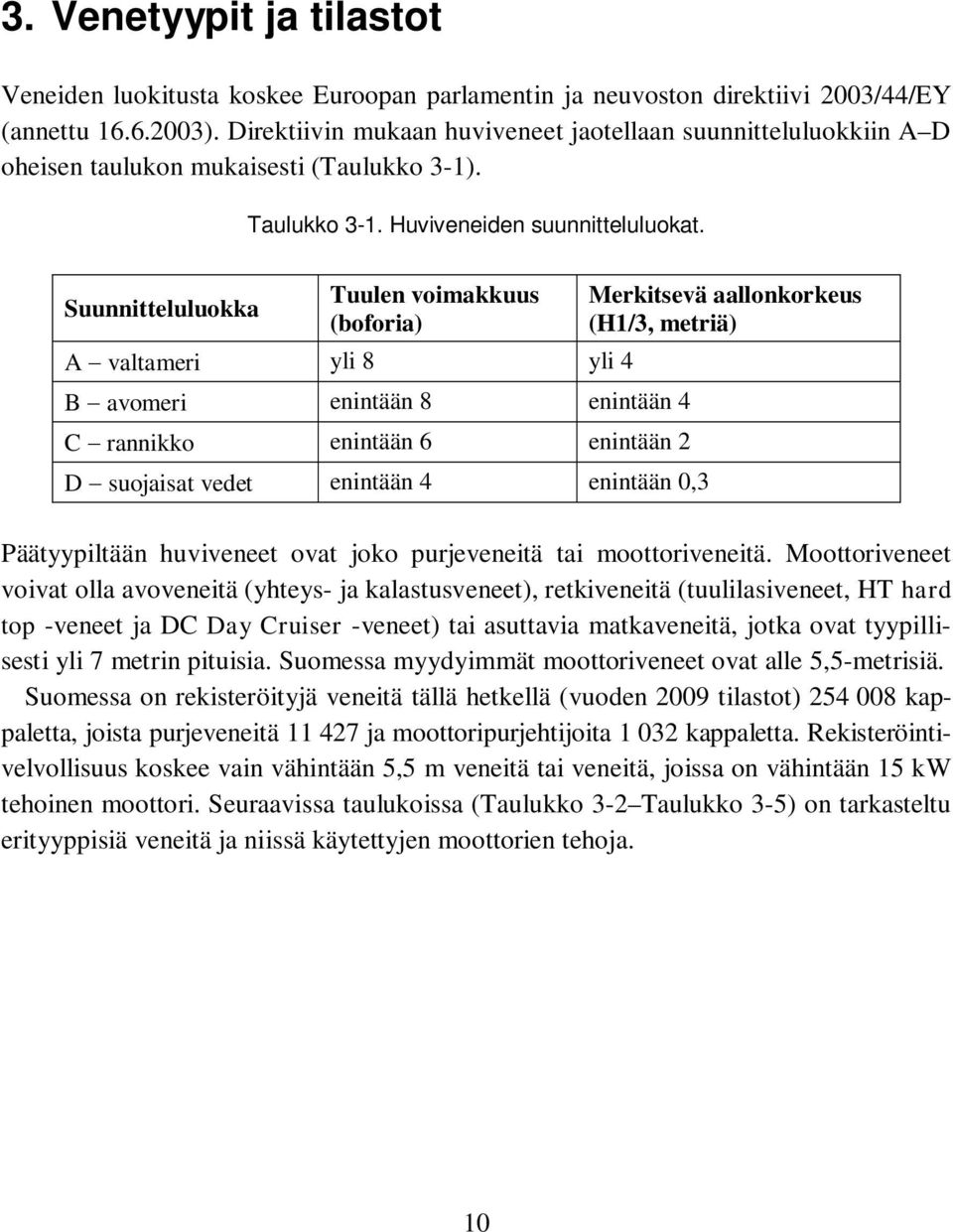 3. Venetyypit ja tilastot

Veneiden luokitusta koskee Euroopan parlamentin ja neuvoston direktiivi 2003/44/EY (annettu 16.6.2003). Direktiivin mukaan huviveneet jaotellaan suunnitteluluokkiin A–D oheisen taulukon mukaisesti (Taulukko 3-1).

Taulukko 3-1. Huviveneiden suunnitteluluokat.

| Suunnitteluluokka | Tuulen voimakkuus (boforia) | Merkitsevä aallonkorkeus (H1/3, metriä) |
|---|---|---|
| A – valtameri | yli 8 | yli 4 |
| B – avomeri | enintään 8 | enintään 4 |
| C – rannikko | enintään 6 | enintään 2 |
| D – suojaisat vedet | enintään 4 | enintään 0,3 |

Päätyypiltään huviveneet ovat joko purjeveneitä tai moottoriveneitä. Moottoriveneet voivat olla avoveneitä (yhteys- ja kalastusveneet), retkiveneitä (tuulilasiveneet, HT hard top -veneet ja DC Day Cruiser -veneet) tai asuttavia matkaveneitä, jotka ovat tyypillisesti yli 7 metrin pituisia. Suomessa myydyimmät moottoriveneet ovat alle 5,5-metrisiä.

Suomessa on rekisteröityjä veneitä tällä hetkellä (vuoden 2009 tilastot) 254 008 kappaletta, joista purjeveneitä 11 427 ja moottoripurjehtijoita 1 032 kappaletta. Rekisteröintivelvollisuus koskee vain vähintään 5,5 m veneitä tai veneitä, joissa on vähintään 15 kW tehoinen moottori. Seuraavissa taulukoissa (Taulukko 3-2–Taulukko 3-5) on tarkasteltu erityyppisiä veneitä ja niissä käytettyjen moottorien tehoja.

10